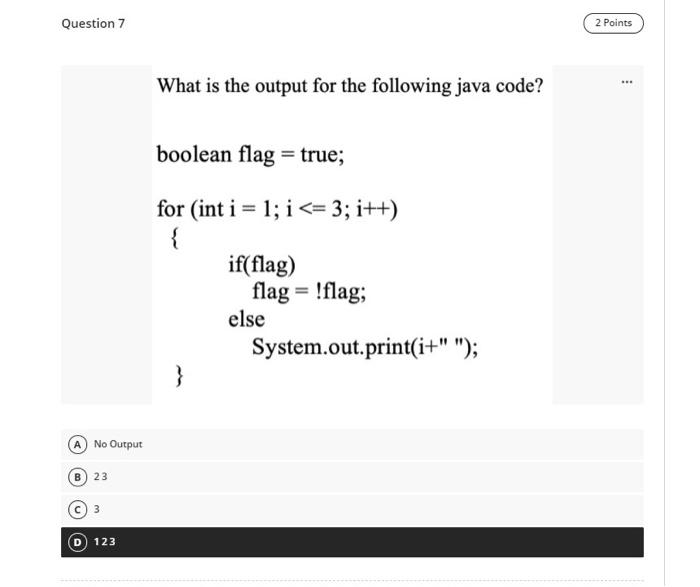 Question 7

2 Points

What is the output for the following java code?

...

boolean flag = true;

for (int i = 1; i <= 3; i++)
{
if(flag)
flag = !flag;
else
System.out.print(i+" ");
}

A No Output

B 2 3

C 3

D 1 2 3